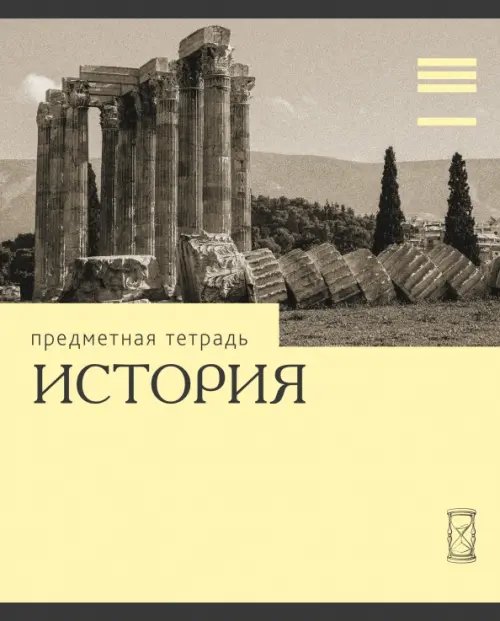 предметная тетрадь
ИСТОРИЯ